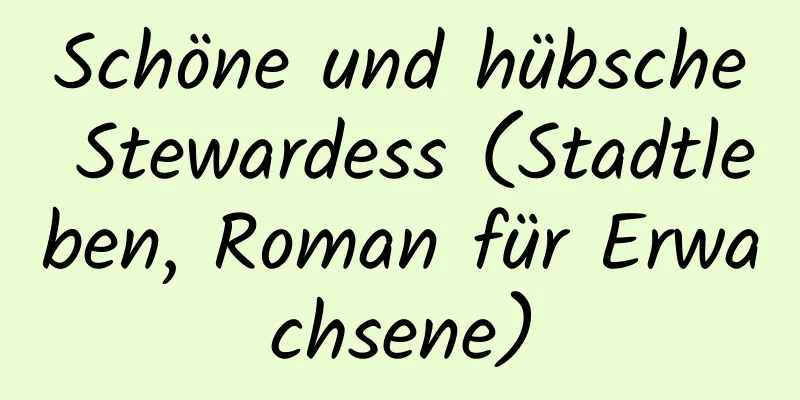 Schöne und hübsche Stewardess (Stadtleben, Roman für Erwachsene)